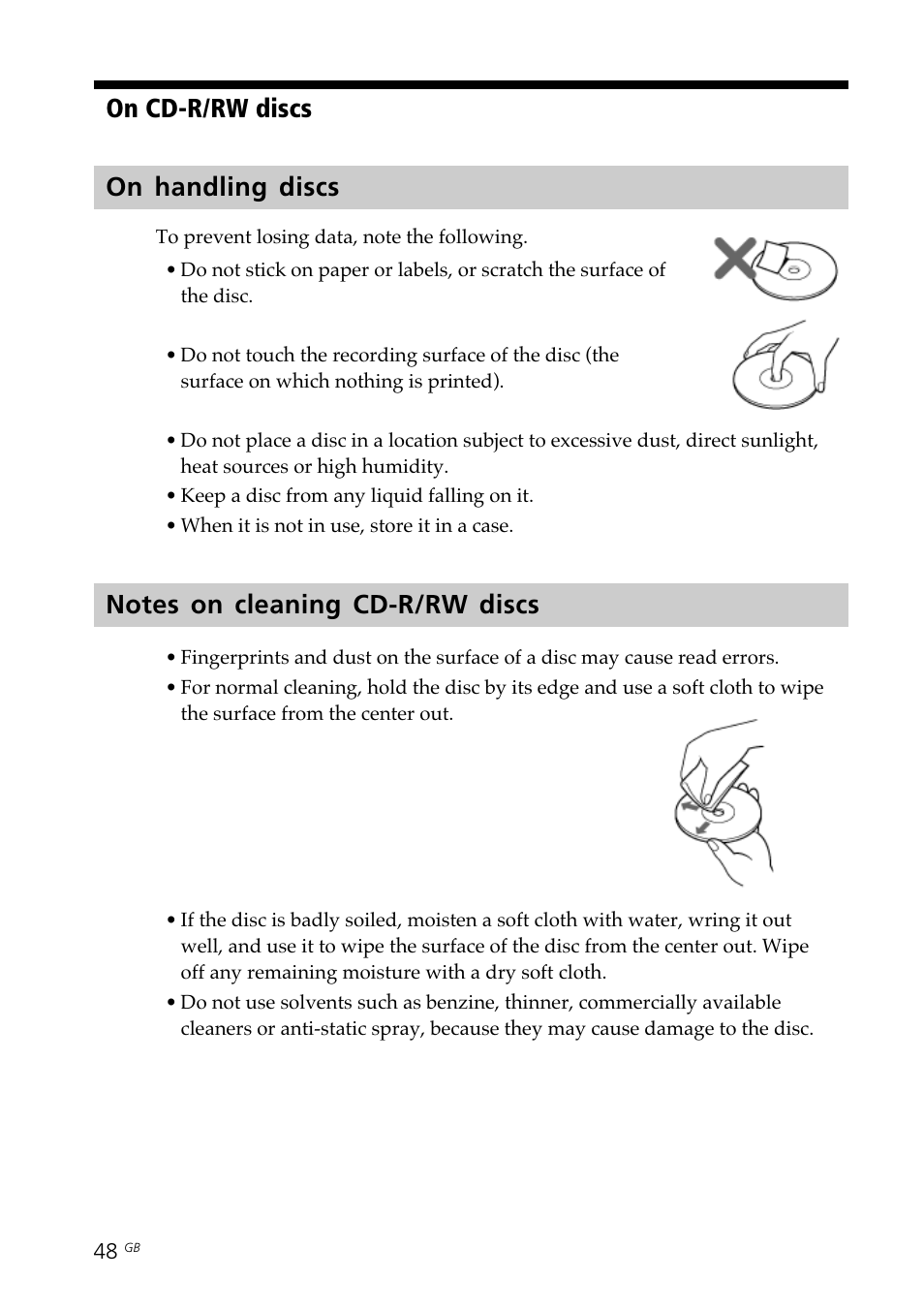 On CD-R/RW discs

On handling discs

To prevent losing data, note the following.

• Do not stick on paper or labels, or scratch the surface of the disc.

• Do not touch the recording surface of the disc (the surface on which nothing is printed).

• Do not place a disc in a location subject to excessive dust, direct sunlight, heat sources or high humidity.
• Keep a disc from any liquid falling on it.
• When it is not in use, store it in a case.

Notes on cleaning CD-R/RW discs

• Fingerprints and dust on the surface of a disc may cause read errors.
• For normal cleaning, hold the disc by its edge and use a soft cloth to wipe the surface from the center out.

• If the disc is badly soiled, moisten a soft cloth with water, wring it out well, and use it to wipe the surface of the disc from the center out. Wipe off any remaining moisture with a dry soft cloth.
• Do not use solvents such as benzine, thinner, commercially available cleaners or anti-static spray, because they may cause damage to the disc.

48 GB